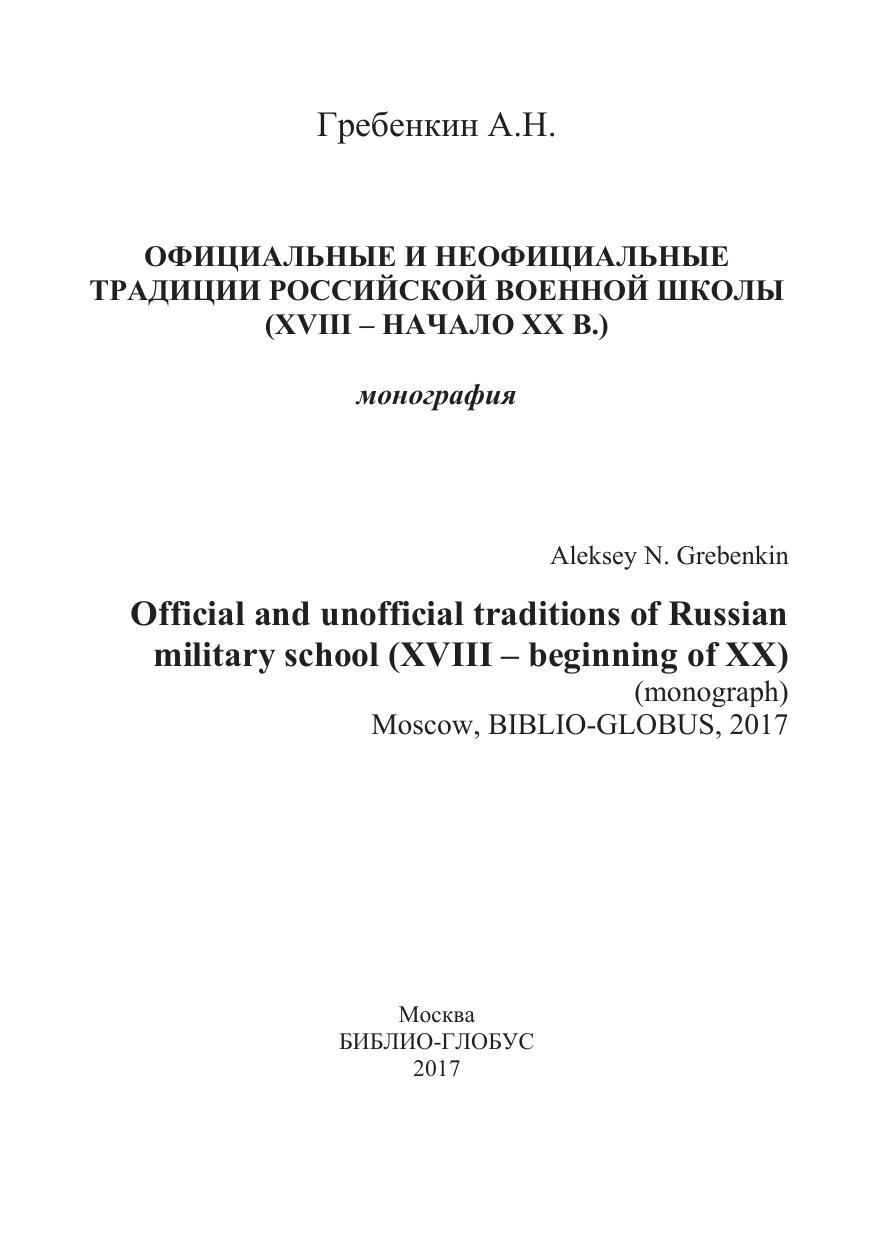 Гребенкин А.Н.

ОФИЦИАЛЬНЫЕ И НЕОФИЦИАЛЬНЫЕ ТРАДИЦИИ РОССИЙСКОЙ ВОЕННОЙ ШКОЛЫ (XVIII – НАЧАЛО XX В.)

монография

Aleksey N. Grebenkin

Official and unofficial traditions of Russian military school (XVIII – beginning of XX)
(monograph)
Moscow, BIBLIO-GLOBUS, 2017

Москва
БИБЛИО-ГЛОБУС
2017